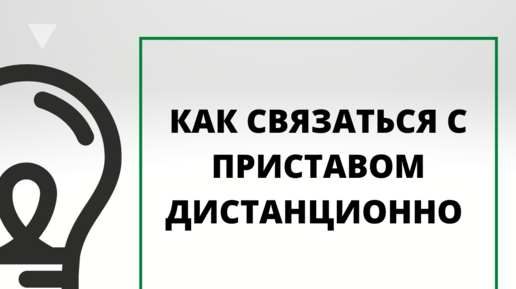 КАК СВЯЗАТЬСЯ С ПРИСТАВОМ ДИСТАНЦИОННО